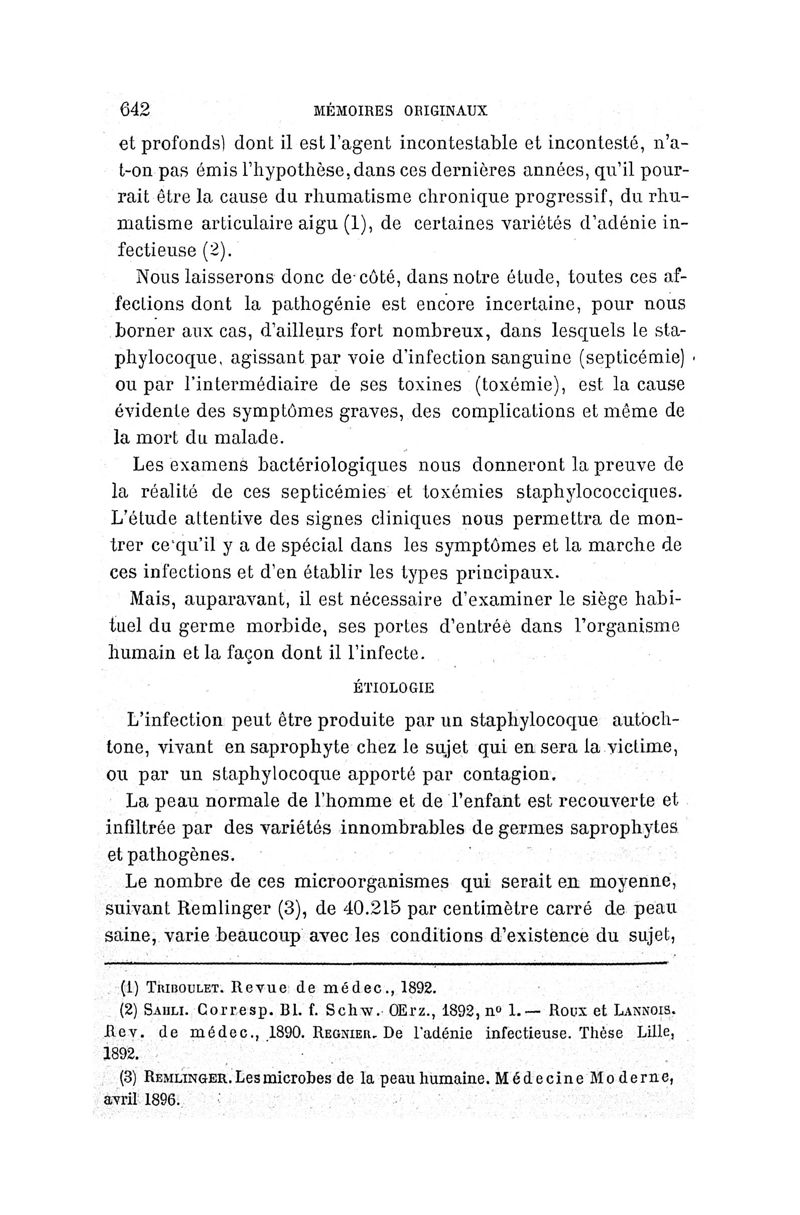 642 MÉMOIRES ORIGINAUX

et profonds) dont il est l'agent incontestable et incontesté, n'a-t-on pas émis l'hypothèse, dans ces dernières années, qu'il pourrait être la cause du rhumatisme chronique progressif, du rhumatisme articulaire aigu (1), de certaines variétés d'adénie infectieuse (2).

Nous laisserons donc de côté, dans notre étude, toutes ces affections dont la pathogénie est encore incertaine, pour nous borner aux cas, d'ailleurs fort nombreux, dans lesquels le staphylocoque, agissant par voie d'infection sanguine (septicémie) ou par l'intermédiaire de ses toxines (toxémie), est la cause évidente des symptômes graves, des complications et même de la mort du malade.

Les examens bactériologiques nous donneront la preuve de la réalité de ces septicémies et toxémies staphylococciques. L'étude attentive des signes cliniques nous permettra de montrer ce qu'il y a de spécial dans les symptômes et la marche de ces infections et d'en établir les types principaux.

Mais, auparavant, il est nécessaire d'examiner le siège habituel du germe morbide, ses portes d'entrée dans l'organisme humain et la façon dont il l'infecte.

ÉTIOLOGIE

L'infection peut être produite par un staphylocoque autochtone, vivant en saprophyte chez le sujet qui en sera la victime, ou par un staphylocoque apporté par contagion.

La peau normale de l'homme et de l'enfant est recouverte et infiltrée par des variétés innombrables de germes saprophytes et pathogènes.

Le nombre de ces microorganismes qui serait en moyenne, suivant Remlinger (3), de 40.215 par centimètre carré de peau saine, varie beaucoup avec les conditions d'existence du sujet,

(1) Triboulet. Revue de médec., 1892.
(2) Sahli. Corresp. Bl. f. Schw. Œrz., 1892, nº 1. — Roux et Lannois. Rev. de médec., 1890. Regnier. De l'adénie infectieuse. Thèse Lille, 1892.
(3) Remlinger. Les microbes de la peau humaine. Médecine Moderne, avril 1896.